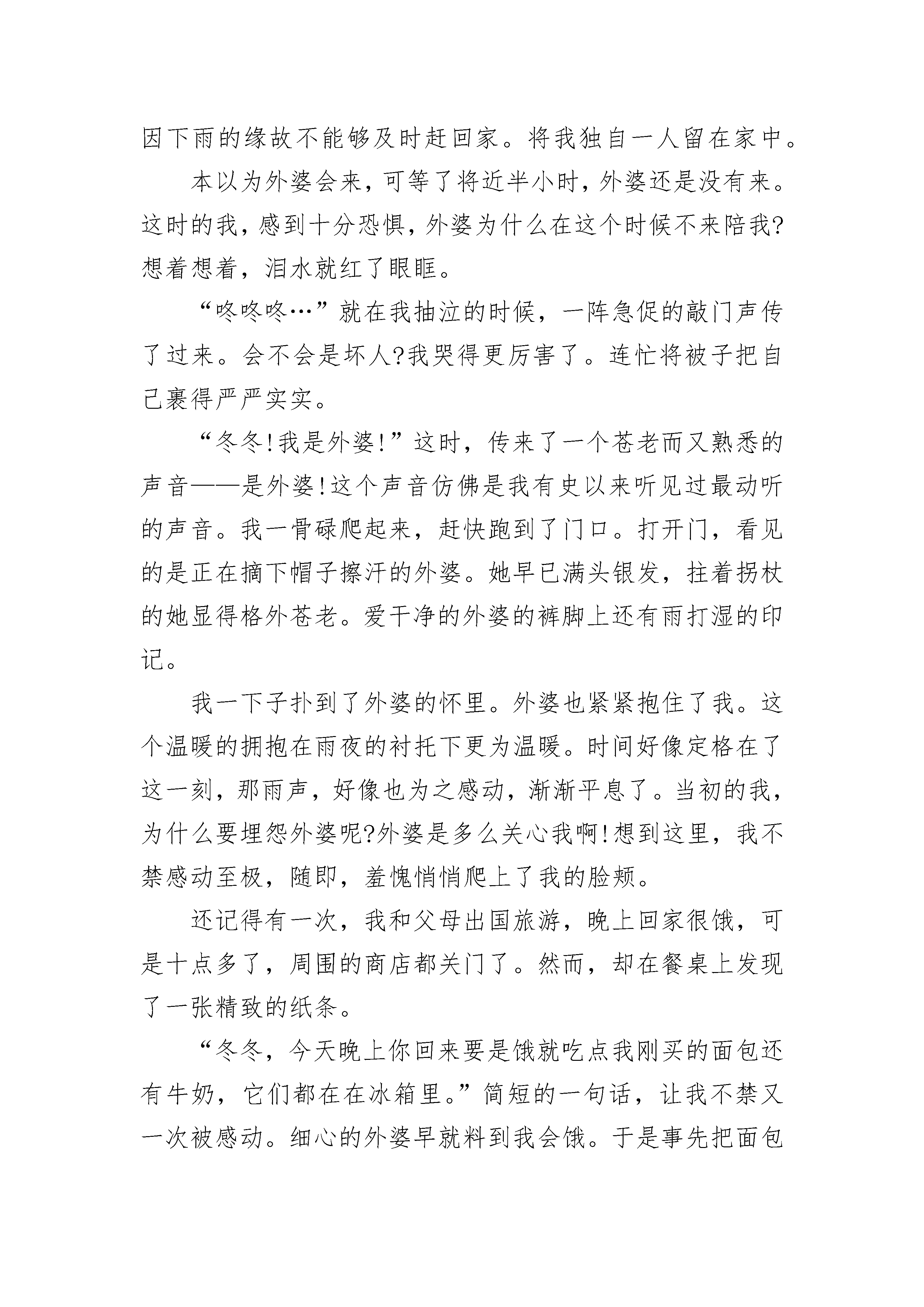 因下雨的缘故不能够及时赶回家。将我独自一人留在家中。

本以为外婆会来，可等了将近半小时，外婆还是没有来。这时的我，感到十分恐惧，外婆为什么在这个时候不来陪我?想着想着，泪水就红了眼眶。

“咚咚咚…”就在我抽泣的时候，一阵急促的敲门声传了过来。会不会是坏人?我哭得更厉害了。连忙将被子把自己裹得严严实实。

“冬冬!我是外婆!”这时，传来了一个苍老而又熟悉的声音——是外婆!这个声音仿佛是我有史以来听见过最动听的声音。我一骨碌爬起来，赶快跑到了门口。打开门，看见的是正在摘下帽子擦汗的外婆。她早已满头银发，拄着拐杖的她显得格外苍老。爱干净的外婆的裤脚上还有雨打湿的印记。

我一下子扑到了外婆的怀里。外婆也紧紧抱住了我。这个温暖的拥抱在雨夜的衬托下更为温暖。时间好像定格在了这一刻，那雨声，好像也为之感动，渐渐平息了。当初的我，为什么要埋怨外婆呢?外婆是多么关心我啊!想到这里，我不禁感动至极，随即，羞愧悄悄爬上了我的脸颊。

还记得有一次，我和父母出国旅游，晚上回家很饿，可是十点多了，周围的商店都关门了。然而，却在餐桌上发现了一张精致的纸条。

“冬冬，今天晚上你回来要是饿就吃点我刚买的面包还有牛奶，它们都在在冰箱里。”简短的一句话，让我不禁又一次被感动。细心的外婆早就料到我会饿。于是事先把面包